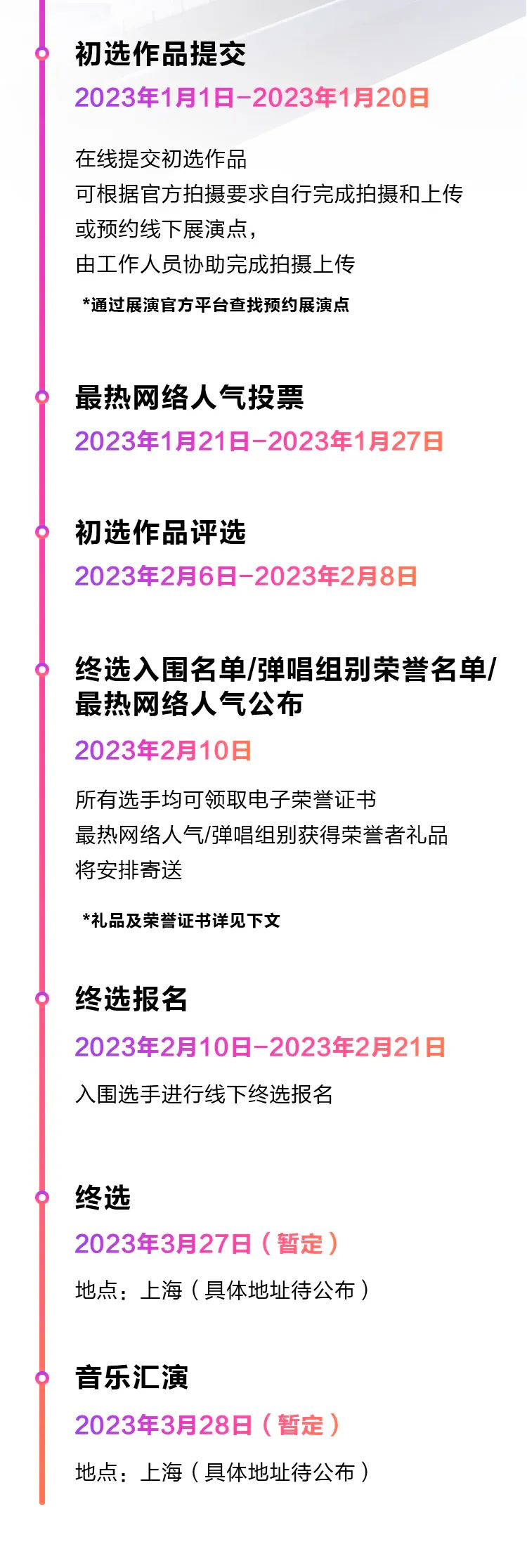 初选作品提交

2023年1月1日-2023年1月20日

在线提交初选作品
可根据官方拍摄要求自行完成拍摄和上传
或预约线下展演点，
由工作人员协助完成拍摄上传

*通过展演官方平台查找预约展演点

最热网络人气投票

2023年1月21日-2023年1月27日

初选作品评选

2023年2月6日-2023年2月8日

终选入围名单/弹唱组别荣誉名单/最热网络人气公布

2023年2月10日

所有选手均可领取电子荣誉证书
最热网络人气/弹唱组别获得荣誉者礼品
将安排寄送

*礼品及荣誉证书详见下文

终选报名

2023年2月10日-2023年2月21日

入围选手进行线下终选报名

终选

2023年3月27日（暂定）

地点：上海（具体地址待公布）

音乐汇演

2023年3月28日（暂定）

地点：上海（具体地址待公布）